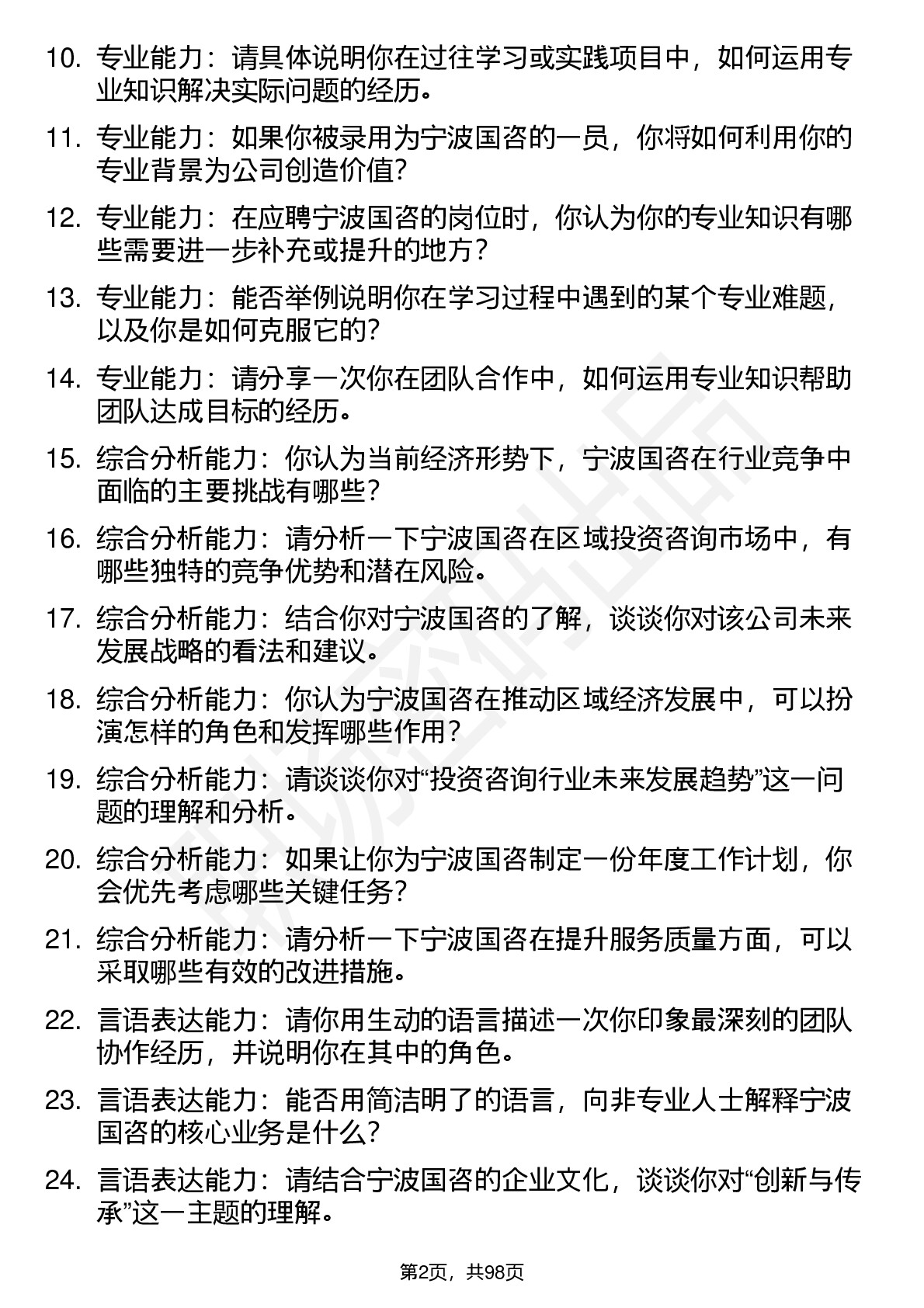 10. 专业能力：请具体说明你在过往学习或实践项目中，如何运用专业知识解决实际问题的经历。

11. 专业能力：如果你被录用为宁波国咨的一员，你将如何利用你的专业背景为公司创造价值？

12. 专业能力：在应聘宁波国咨的岗位时，你认为你的专业知识有哪些需要进一步补充或提升的地方？

13. 专业能力：能否举例说明你在学习过程中遇到的某个专业难题，以及你是如何克服它的？

14. 专业能力：请分享一次你在团队合作中，如何运用专业知识帮助团队达成目标的经历。

15. 综合分析能力：你认为当前经济形势下，宁波国咨在行业竞争中面临的主要挑战有哪些？

16. 综合分析能力：请分析一下宁波国咨在区域投资咨询市场中，有哪些独特的竞争优势和潜在风险。

17. 综合分析能力：结合你对宁波国咨的了解，谈谈你对该公司未来发展战略的看法和建议。

18. 综合分析能力：你认为宁波国咨在推动区域经济发展中，可以扮演怎样的角色和发挥哪些作用？

19. 综合分析能力：请谈谈你对“投资咨询行业未来发展趋势”这一问题的理解和分析。

20. 综合分析能力：如果让你为宁波国咨制定一份年度工作计划，你会优先考虑哪些关键任务？

21. 综合分析能力：请分析一下宁波国咨在提升服务质量方面，可以采取哪些有效的改进措施。

22. 言语表达能力：请你用生动的语言描述一次你印象最深刻的团队协作经历，并说明你在其中的角色。

23. 言语表达能力：能否用简洁明了的语言，向非专业人士解释宁波国咨的核心业务是什么？

24. 言语表达能力：请结合宁波国咨的企业文化，谈谈你对“创新与传承”这一主题的理解。

第2页，共98页